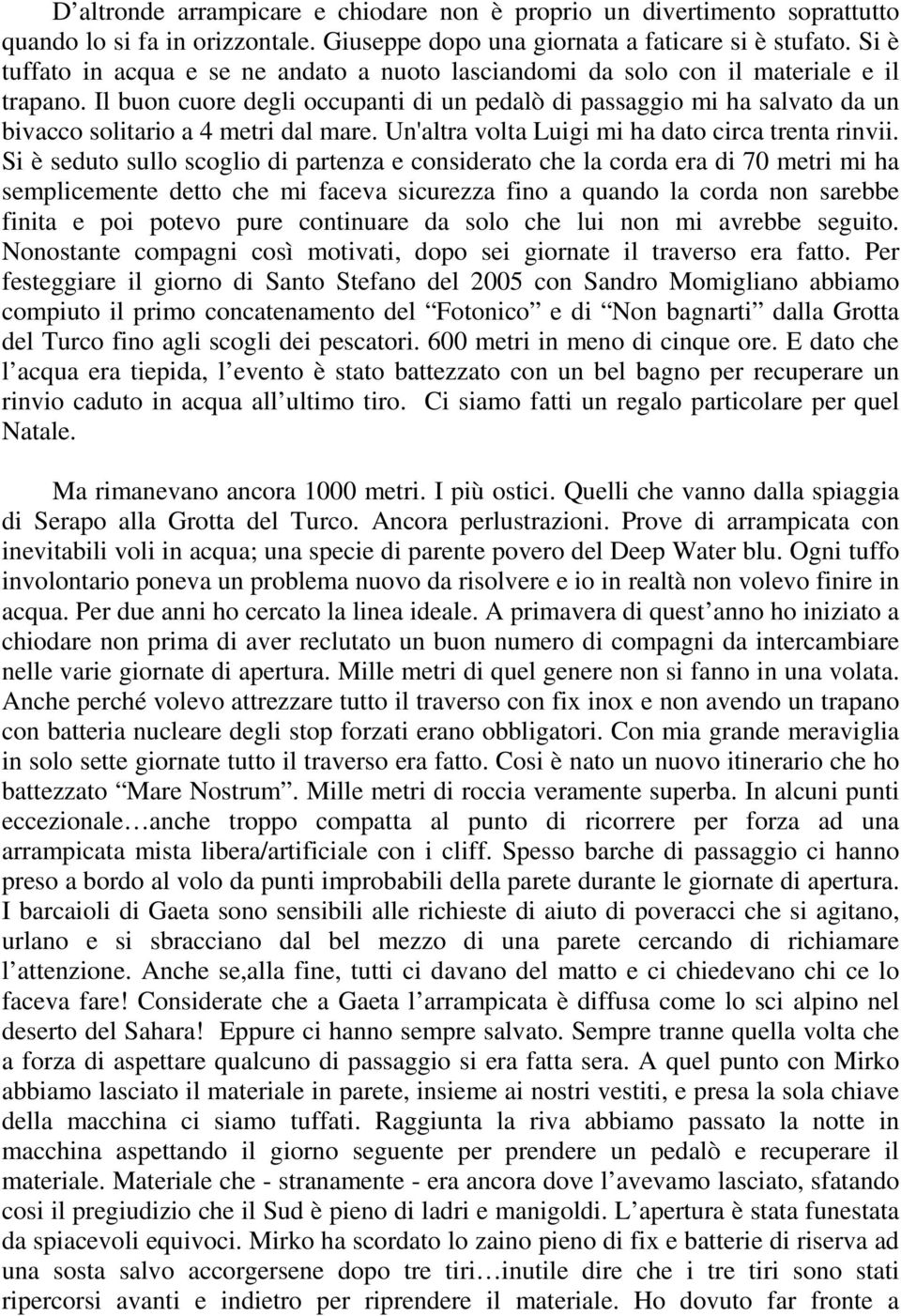 D’altronde arrampicare e chiodare non è proprio un divertimento soprattutto quando lo si fa in orizzontale. Giuseppe dopo una giornata a faticare si è stufato. Si è tuffato in acqua e se ne andato a nuoto lasciandomi da solo con il materiale e il trapano. Il buon cuore degli occupanti di un pedalò di passaggio mi ha salvato da un bivacco solitario a 4 metri dal mare. Un'altra volta Luigi mi ha dato circa trenta rinvii. Si è seduto sullo scoglio di partenza e considerato che la corda era di 70 metri mi ha semplicemente detto che mi faceva sicurezza fino a quando la corda non sarebbe finita e poi potevo pure continuare da solo che lui non mi avrebbe seguito. Nonostante compagni così motivati, dopo sei giornate il traverso era fatto. Per festeggiare il giorno di Santo Stefano del 2005 con Sandro Momigliano abbiamo compiuto il primo concatenamento del “Fotonico” e di “Non bagnarti” dalla Grotta del Turco fino agli scogli dei pescatori. 600 metri in meno di cinque ore. E dato che l’acqua era tiepida, l’evento è stato battezzato con un bel bagno per recuperare un rinvio caduto in acqua all’ultimo tiro. Ci siamo fatti un regalo particolare per quel Natale.

Ma rimanevano ancora 1000 metri. I più ostici. Quelli che vanno dalla spiaggia di Serapo alla Grotta del Turco. Ancora perlustrazioni. Prove di arrampicata con inevitabili voli in acqua; una specie di parente povero del Deep Water blu. Ogni tuffo involontario poneva un problema nuovo da risolvere e io in realtà non volevo finire in acqua. Per due anni ho cercato la linea ideale. A primavera di quest’anno ho iniziato a chiodare non prima di aver reclutato un buon numero di compagni da intercambiare nelle varie giornate di apertura. Mille metri di quel genere non si fanno in una volata. Anche perché volevo attrezzare tutto il traverso con fix inox e non avendo un trapano con batteria nucleare degli stop forzati erano obbligatori. Con mia grande meraviglia in solo sette giornate tutto il traverso era fatto. Cosi è nato un nuovo itinerario che ho battezzato “Mare Nostrum”. Mille metri di roccia veramente superba. In alcuni punti eccezionale…anche troppo compatta al punto di ricorrere per forza ad una arrampicata mista libera/artificiale con i cliff. Spesso barche di passaggio ci hanno preso a bordo al volo da punti improbabili della parete durante le giornate di apertura. I barcaioli di Gaeta sono sensibili alle richieste di aiuto di poveracci che si agitano, urlano e si sbracciano dal bel mezzo di una parete cercando di richiamare l’attenzione. Anche se,alla fine, tutti ci davano del matto e ci chiedevano chi ce lo faceva fare! Considerate che a Gaeta l’arrampicata è diffusa come lo sci alpino nel deserto del Sahara! Eppure ci hanno sempre salvato. Sempre tranne quella volta che a forza di aspettare qualcuno di passaggio si era fatta sera. A quel punto con Mirko abbiamo lasciato il materiale in parete, insieme ai nostri vestiti, e presa la sola chiave della macchina ci siamo tuffati. Raggiunta la riva abbiamo passato la notte in macchina aspettando il giorno seguente per prendere un pedalò e recuperare il materiale. Materiale che - stranamente - era ancora dove l’avevamo lasciato, sfatando cosi il pregiudizio che il Sud è pieno di ladri e manigoldi. L’apertura è stata funestata da spiacevoli equivoci. Mirko ha scordato lo zaino pieno di fix e batterie di riserva ad una sosta salvo accorgersene dopo tre tiri…inutile dire che i tre tiri sono stati ripercorsi avanti e indietro per riprendere il materiale. Ho dovuto far fronte a